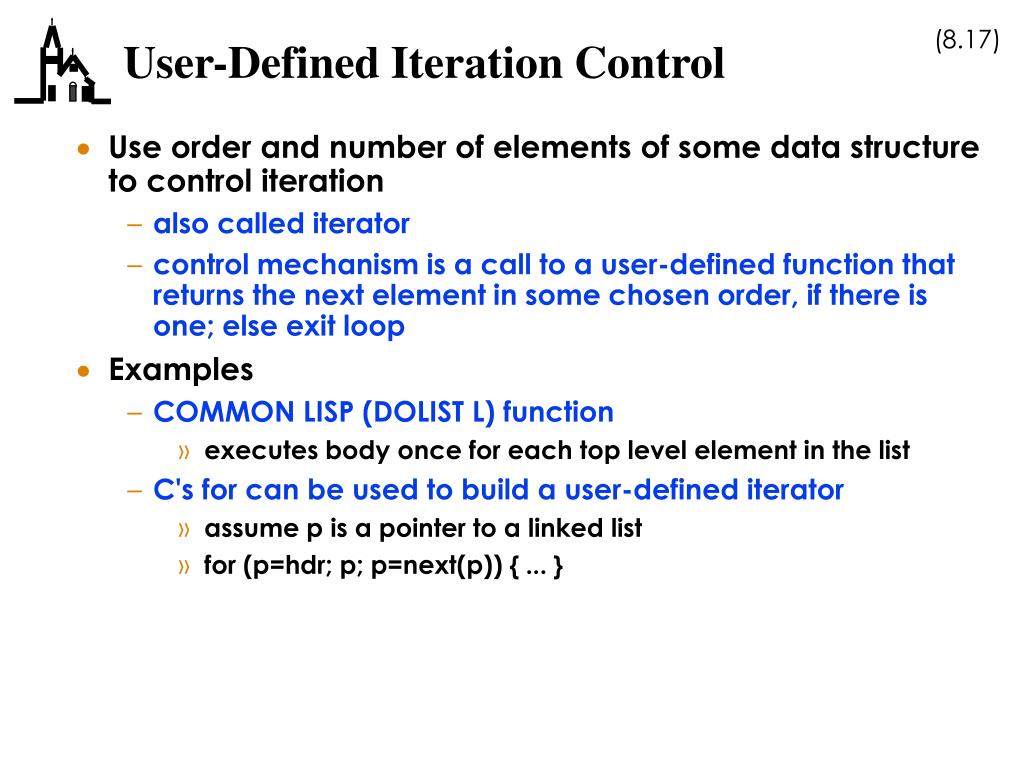 (8.17)

User-Defined Iteration Control

• Use order and number of elements of some data structure to control iteration
– also called iterator
– control mechanism is a call to a user-defined function that returns the next element in some chosen order, if there is one; else exit loop

• Examples
– COMMON LISP (DOLIST L) function
» executes body once for each top level element in the list
– C's for can be used to build a user-defined iterator
» assume p is a pointer to a linked list
» for (p=hdr; p; p=next(p)) { ... }